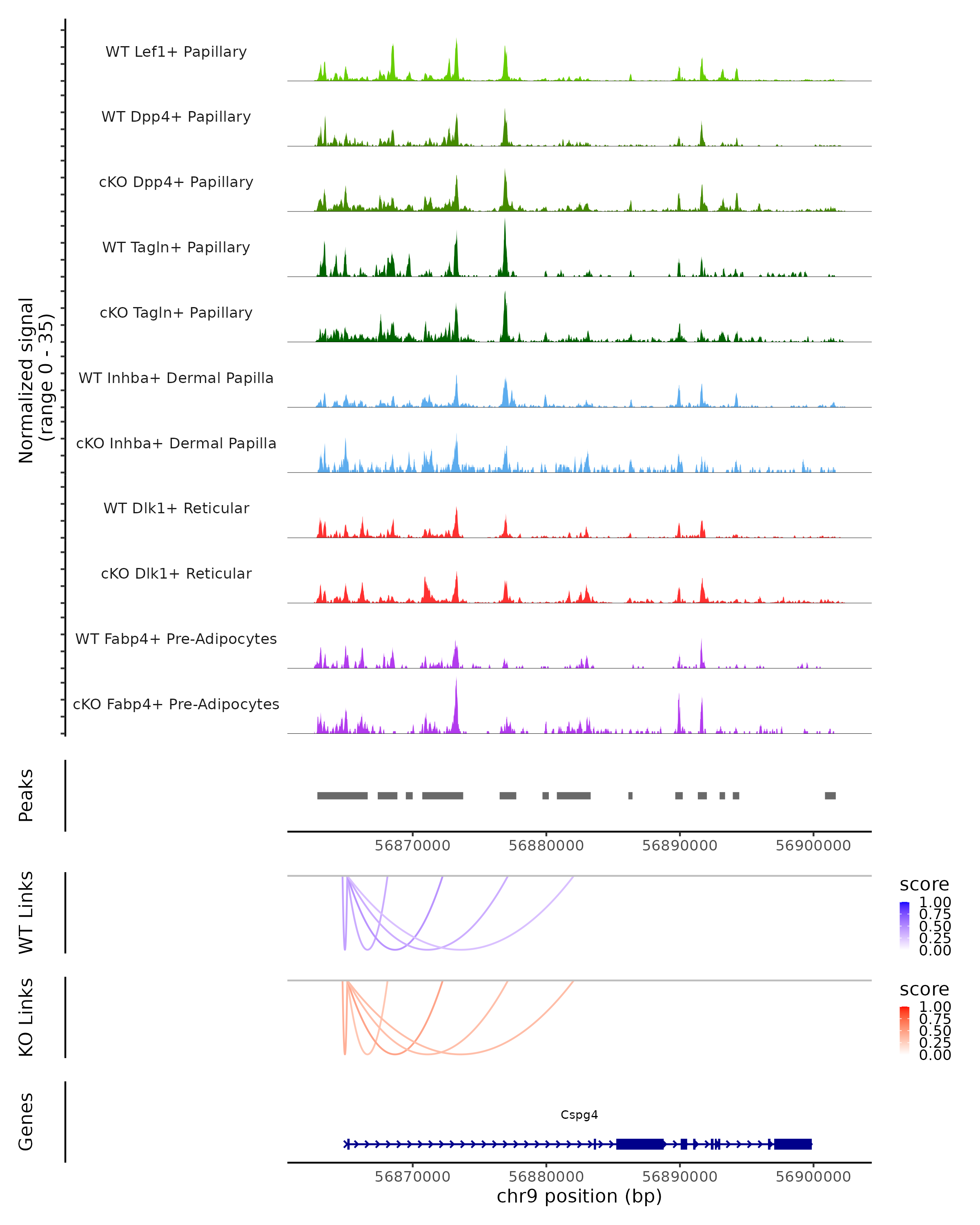 Normalized signal
(range 0 - 35)

WT Lef1+ Papillary

WT Dpp4+ Papillary

cKO Dpp4+ Papillary

WT Tagln+ Papillary

cKO Tagln+ Papillary

WT Inhba+ Dermal Papilla

cKO Inhba+ Dermal Papilla

WT Dlk1+ Reticular

cKO Dlk1+ Reticular

WT Fabp4+ Pre-Adipocytes

cKO Fabp4+ Pre-Adipocytes

Peaks

56870000 56880000 56890000 56900000

WT Links

score
1.00
0.75
0.50
0.25
0.00

KO Links

score
1.00
0.75
0.50
0.25
0.00

Genes

Cspg4

56870000 56880000 56890000 56900000
chr9 position (bp)